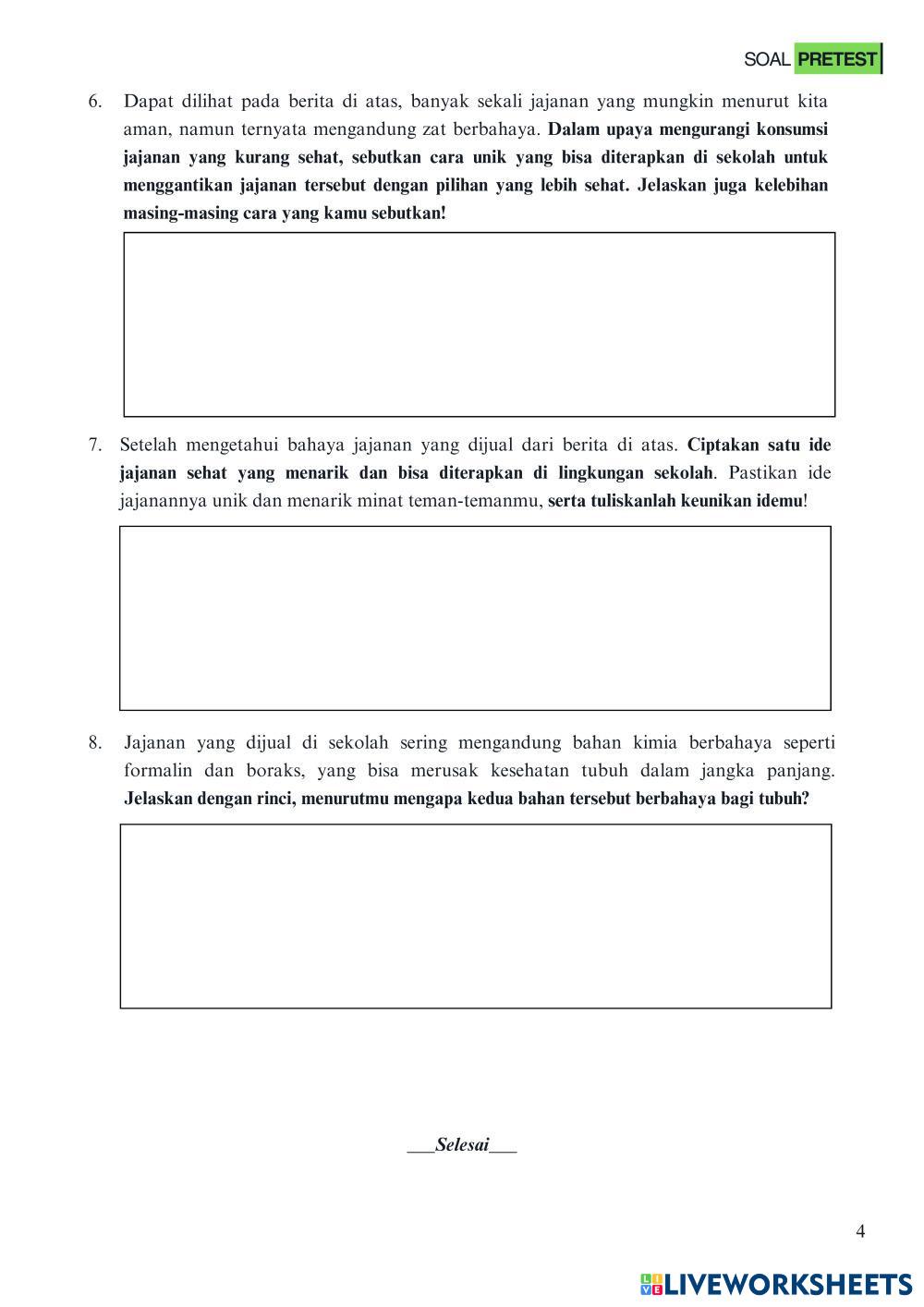 SOAL PRETEST

6. Dapat dilihat pada berita di atas, banyak sekali jajanan yang mungkin menurut kita aman, namun ternyata mengandung zat berbahaya. Dalam upaya mengurangi konsumsi jajanan yang kurang sehat, sebutkan cara unik yang bisa diterapkan di sekolah untuk menggantikan jajanan tersebut dengan pilihan yang lebih sehat. Jelaskan juga kelebihan masing-masing cara yang kamu sebutkan!

7. Setelah mengetahui bahaya jajanan yang dijual dari berita di atas. Ciptakan satu ide jajanan sehat yang menarik dan bisa diterapkan di lingkungan sekolah. Pastikan ide jajanannya unik dan menarik minat teman-temanmu, serta tuliskanlah keunikan idemu!

8. Jajanan yang dijual di sekolah sering mengandung bahan kimia berbahaya seperti formalin dan boraks, yang bisa merusak kesehatan tubuh dalam jangka panjang. Jelaskan dengan rinci, menurutmu mengapa kedua bahan tersebut berbahaya bagi tubuh?

___Selesai___

4

LIVEWORKSHEETS